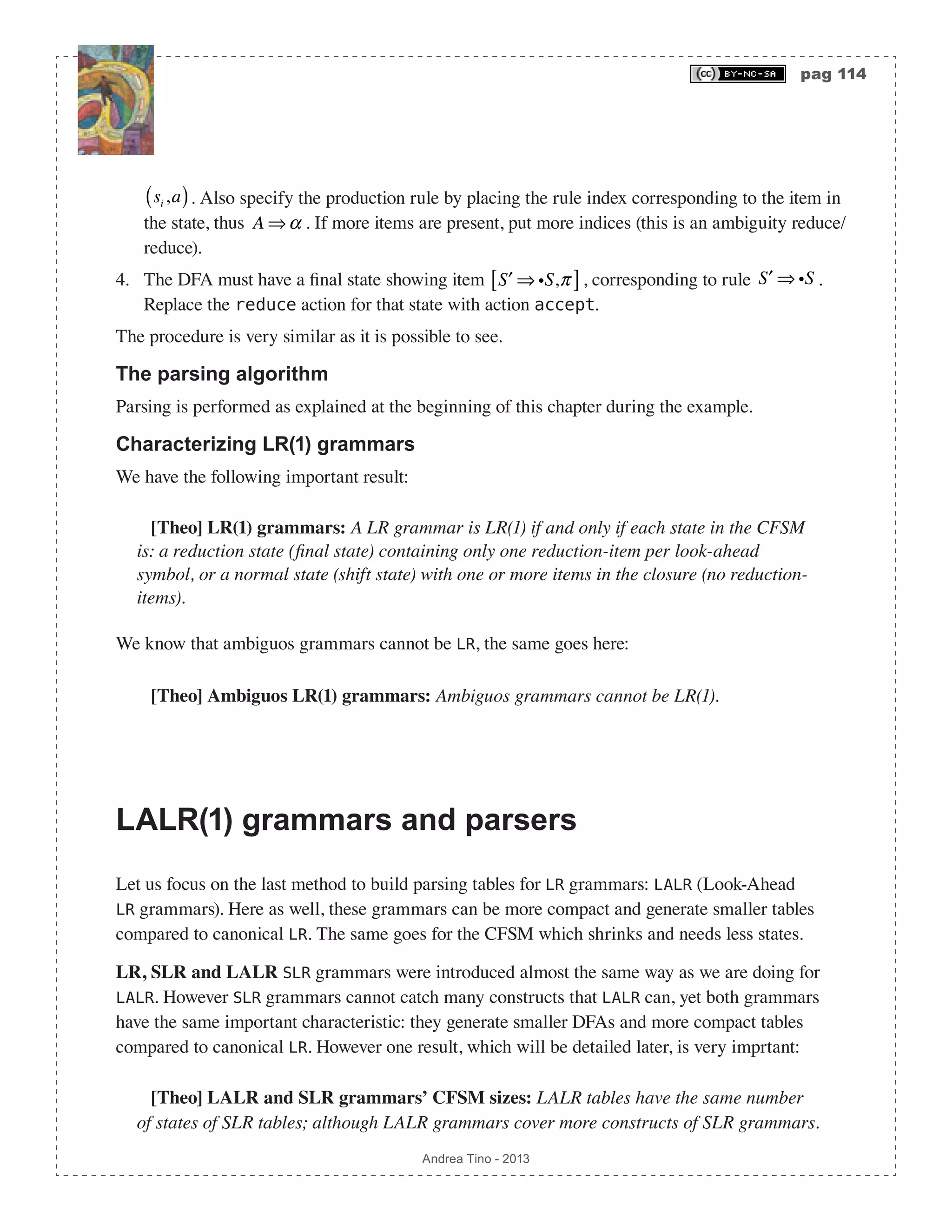 (cc) BY-NC-SA pag 114

$(s_i, a)$. Also specify the production rule by placing the rule index corresponding to the item in the state, thus $A \Rightarrow \alpha$. If more items are present, put more indices (this is an ambiguity reduce/reduce).

4. The DFA must have a final state showing item $[S' \Rightarrow \bullet S, \pi]$, corresponding to rule $S' \Rightarrow \bullet S$. Replace the reduce action for that state with action accept.

The procedure is very similar as it is possible to see.

The parsing algorithm

Parsing is performed as explained at the beginning of this chapter during the example.

Characterizing LR(1) grammars

We have the following important result:

[Theo] LR(1) grammars: A LR grammar is LR(1) if and only if each state in the CFSM is: a reduction state (final state) containing only one reduction-item per look-ahead symbol, or a normal state (shift state) with one or more items in the closure (no reduction-items).

We know that ambiguos grammars cannot be LR, the same goes here:

[Theo] Ambiguos LR(1) grammars: Ambiguos grammars cannot be LR(1).

LALR(1) grammars and parsers

Let us focus on the last method to build parsing tables for LR grammars: LALR (Look-Ahead LR grammars). Here as well, these grammars can be more compact and generate smaller tables compared to canonical LR. The same goes for the CFSM which shrinks and needs less states.

LR, SLR and LALR SLR grammars were introduced almost the same way as we are doing for LALR. However SLR grammars cannot catch many constructs that LALR can, yet both grammars have the same important characteristic: they generate smaller DFAs and more compact tables compared to canonical LR. However one result, which will be detailed later, is very imprtant:

[Theo] LALR and SLR grammars' CFSM sizes: LALR tables have the same number of states of SLR tables; although LALR grammars cover more constructs of SLR grammars.

Andrea Tino - 2013